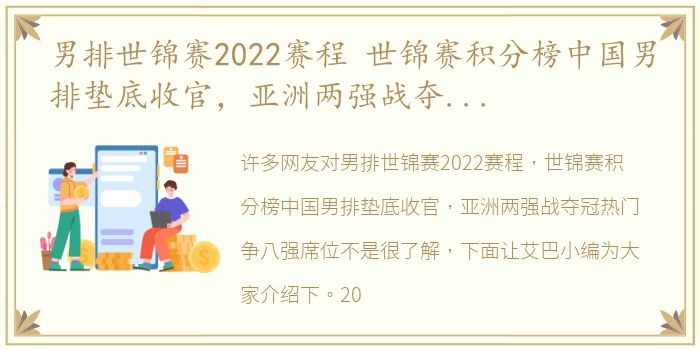 男排世锦赛2022赛程 世锦赛积分榜中国男排垫底收官，亚洲两强战夺...

许多网友对男排世锦赛2022赛程，世锦赛积分榜中国男排垫底收官，亚洲两强战夺冠热门争八强席位不是很了解，下面让艾巴小编为大家介绍下。20